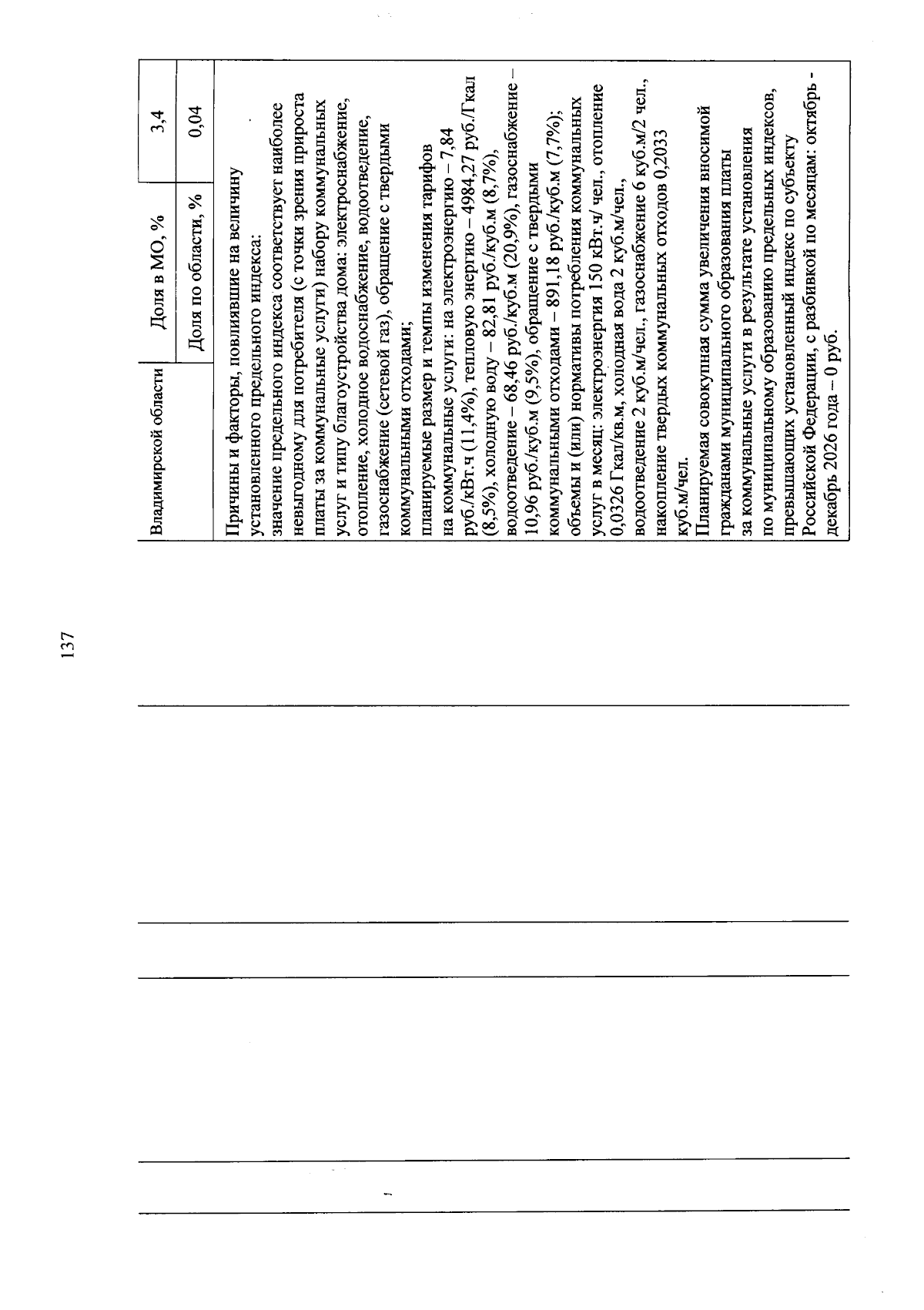 137

| Владимирской области | Доля в МО, % | 3,4 |
|---|---|---|
| | Доля по области, % | 0,04 |

Причины и факторы, повлиявшие на величину установленного предельного индекса: значение предельного индекса соответствует наиболее невыгодному для потребителя (с точки зрения прироста платы за коммунальные услуги) набору коммунальных услуг и типу благоустройства дома: электроснабжение, отопление, холодное водоснабжение, водоотведение, газоснабжение (сетевой газ), обращение с твердыми коммунальными отходами;
планируемые размер и темпы изменения тарифов на коммунальные услуги: на электроэнергию – 7,84 руб./кВт.ч (11,4%), тепловую энергию – 4984,27 руб./Гкал (8,5%), холодную воду – 82,81 руб./куб.м (8,7%), водоотведение – 68,46 руб./куб.м (20,9%), газоснабжение – 10,96 руб./куб.м (9,5%), обращение с твердыми коммунальными отходами – 891,18 руб./куб.м (7,7%);
объемы и (или) нормативы потребления коммунальных услуг в месяц: электроэнергия 150 кВт.ч/ чел., отопление 0,0326 Гкал/кв.м, холодная вода 2 куб.м/чел., водоотведение 2 куб.м/чел., газоснабжение 6 куб.м/2 чел., накопление твердых коммунальных отходов 0,2033 куб.м/чел.
Планируемая совокупная сумма увеличения вносимой гражданами муниципального образования платы за коммунальные услуги в результате установления по муниципальному образованию предельных индексов, превышающих установленный индекс по субъекту Российской Федерации, с разбивкой по месяцам: октябрь - декабрь 2026 года – 0 руб.